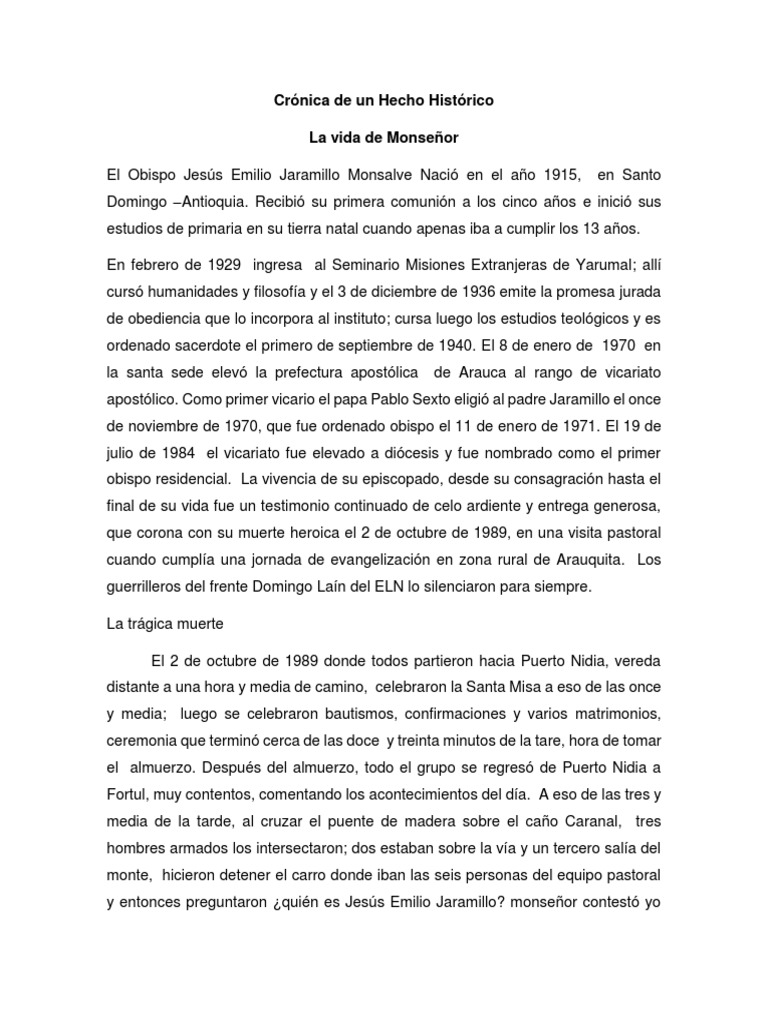 Crónica de un Hecho Histórico

La vida de Monseñor

El Obispo Jesús Emilio Jaramillo Monsalve Nació en el año 1915, en Santo Domingo –Antioquia. Recibió su primera comunión a los cinco años e inició sus estudios de primaria en su tierra natal cuando apenas iba a cumplir los 13 años.

En febrero de 1929 ingresa al Seminario Misiones Extranjeras de Yarumal; allí cursó humanidades y filosofía y el 3 de diciembre de 1936 emite la promesa jurada de obediencia que lo incorpora al instituto; cursa luego los estudios teológicos y es ordenado sacerdote el primero de septiembre de 1940. El 8 de enero de 1970 en la santa sede elevó la prefectura apostólica de Arauca al rango de vicariato apostólico. Como primer vicario el papa Pablo Sexto eligió al padre Jaramillo el once de noviembre de 1970, que fue ordenado obispo el 11 de enero de 1971. El 19 de julio de 1984 el vicariato fue elevado a diócesis y fue nombrado como el primer obispo residencial. La vivencia de su episcopado, desde su consagración hasta el final de su vida fue un testimonio continuado de celo ardiente y entrega generosa, que corona con su muerte heroica el 2 de octubre de 1989, en una visita pastoral cuando cumplía una jornada de evangelización en zona rural de Arauquita. Los guerrilleros del frente Domingo Laín del ELN lo silenciaron para siempre.

La trágica muerte

El 2 de octubre de 1989 donde todos partieron hacia Puerto Nidia, vereda distante a una hora y media de camino, celebraron la Santa Misa a eso de las once y media; luego se celebraron bautismos, confirmaciones y varios matrimonios, ceremonia que terminó cerca de las doce y treinta minutos de la tare, hora de tomar el almuerzo. Después del almuerzo, todo el grupo se regresó de Puerto Nidia a Fortul, muy contentos, comentando los acontecimientos del día. A eso de las tres y media de la tarde, al cruzar el puente de madera sobre el caño Caranal, tres hombres armados los intersectaron; dos estaban sobre la vía y un tercero salía del monte, hicieron detener el carro donde iban las seis personas del equipo pastoral y entonces preguntaron ¿quién es Jesús Emilio Jaramillo? monseñor contestó yo